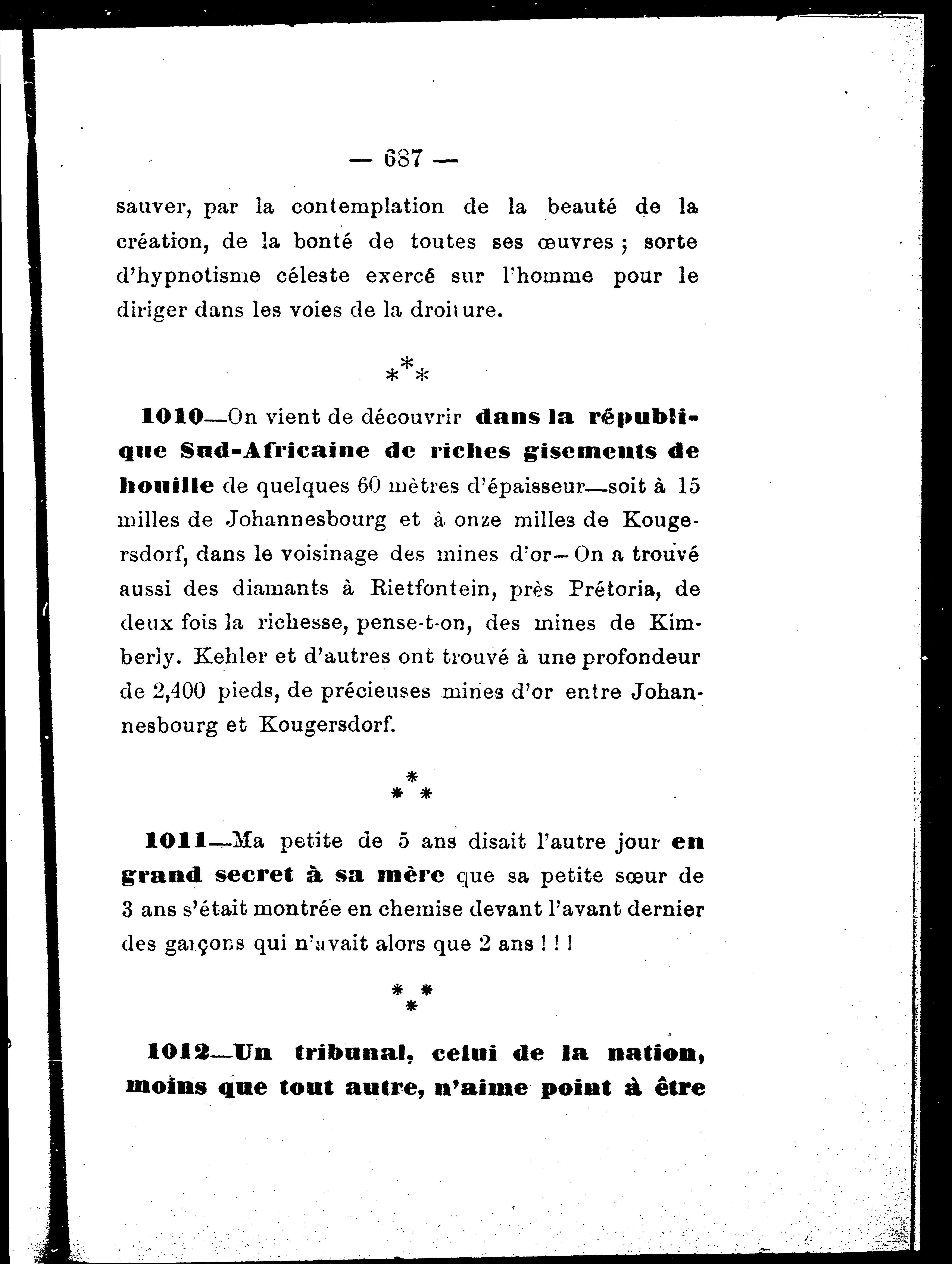 — 687 —

sauver, par la contemplation de la beauté de la création, de la bonté de toutes ses œuvres ; sorte d'hypnotisme céleste exercé sur l'homme pour le diriger dans les voies de la droiture.

\*\*\*

1010—On vient de découvrir dans la république Sud-Africaine de riches gisements de houille de quelques 60 mètres d'épaisseur—soit à 15 milles de Johannesbourg et à onze milles de Kougersdorf, dans le voisinage des mines d'or—On a trouvé aussi des diamants à Rietfontein, près Prétoria, de deux fois la richesse, pense-t-on, des mines de Kimberly. Kehler et d'autres ont trouvé à une profondeur de 2,400 pieds, de précieuses mines d'or entre Johannesbourg et Kougersdorf.

\*\*\*

1011—Ma petite de 5 ans disait l'autre jour en grand secret à sa mère que sa petite sœur de 3 ans s'était montrée en chemise devant l'avant dernier des garçons qui n'avait alors que 2 ans ! ! !

\*\*\*

1012—Un tribunal, celui de la nation, moins que tout autre, n'aime point à être